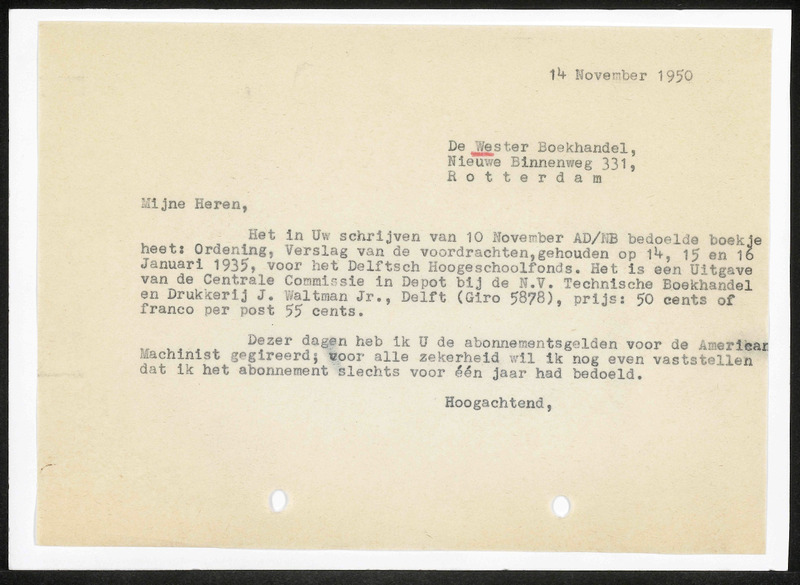 14 November 1950

De Wester Boekhandel,
Nieuwe Binnenweg 331,
R o t t e r d a m

Mijne Heren,

Het in Uw schrijven van 10 November AD/NB bedoelde boekje heet: Ordening, Verslag van de voordrachten,gehouden op 14, 15 en 16 Januari 1935, voor het Delftsch Hoogeschoolfonds. Het is een Uitgave van de Centrale Commissie in Depot bij de N.V. Technische Boekhandel en Drukkerij J. Waltman Jr., Delft (Giro 5878), prijs: 50 cents of franco per post 55 cents.

Dezer dagen heb ik U de abonnementsgelden voor de American Machinist gegireerd; voor alle zekerheid wil ik nog even vaststellen dat ik het abonnement slechts voor één jaar had bedoeld.

Hoogachtend,